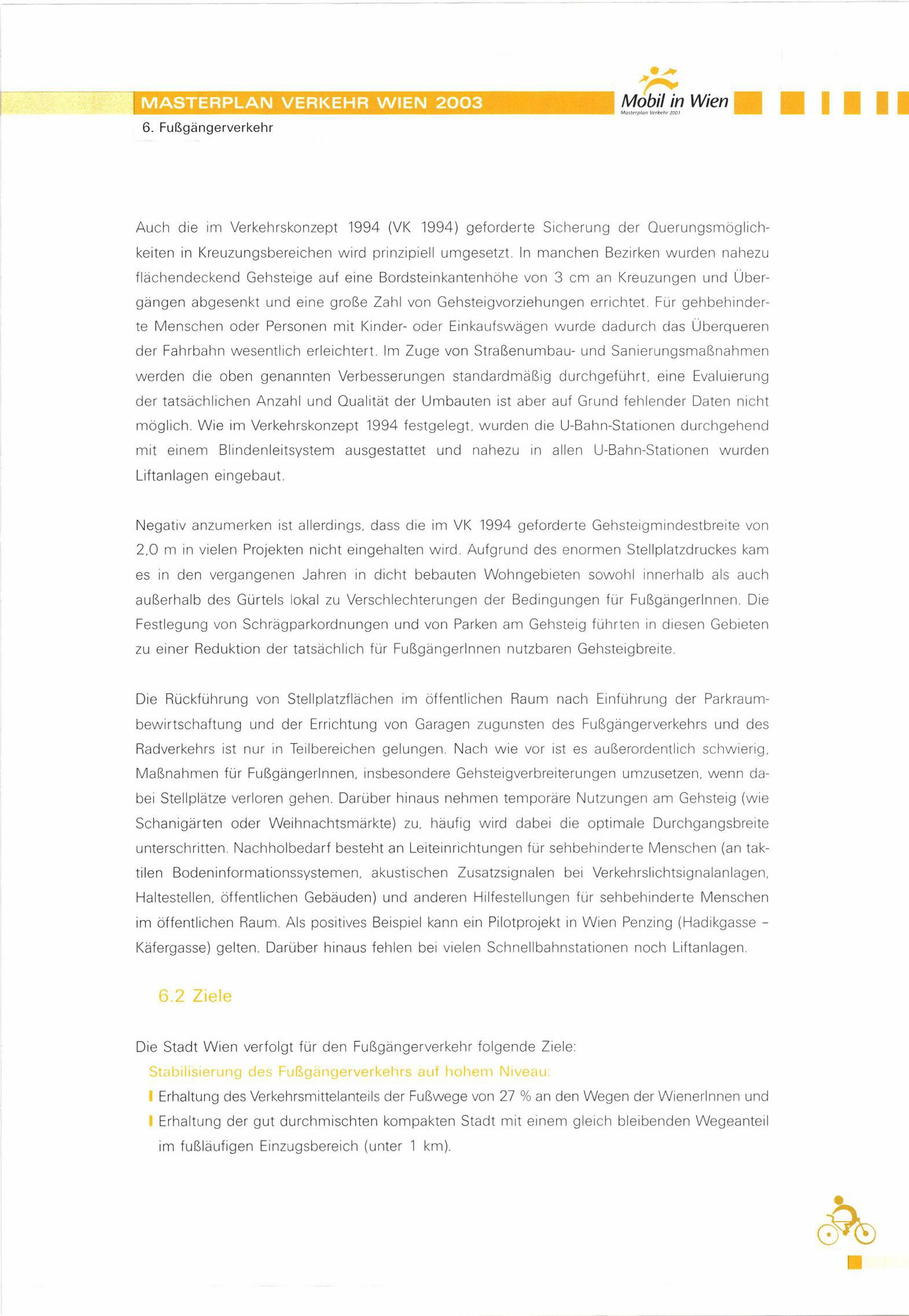 MASTERPLAN VERKEHR WIEN 2003

Mobil in Wien
Masterplan Verkehr 2003

6. Fußgängerverkehr

Auch die im Verkehrskonzept 1994 (VK 1994) geforderte Sicherung der Querungsmöglichkeiten in Kreuzungsbereichen wird prinzipiell umgesetzt. In manchen Bezirken wurden nahezu flächendeckend Gehsteige auf eine Bordsteinkantenhöhe von 3 cm an Kreuzungen und Übergängen abgesenkt und eine große Zahl von Gehsteigvorziehungen errichtet. Für gehbehinderte Menschen oder Personen mit Kinder- oder Einkaufswägen wurde dadurch das Überqueren der Fahrbahn wesentlich erleichtert. Im Zuge von Straßenumbau- und Sanierungsmaßnahmen werden die oben genannten Verbesserungen standardmäßig durchgeführt, eine Evaluierung der tatsächlichen Anzahl und Qualität der Umbauten ist aber auf Grund fehlender Daten nicht möglich. Wie im Verkehrskonzept 1994 festgelegt, wurden die U-Bahn-Stationen durchgehend mit einem Blindenleitsystem ausgestattet und nahezu in allen U-Bahn-Stationen wurden Liftanlagen eingebaut.

Negativ anzumerken ist allerdings, dass die im VK 1994 geforderte Gehsteigmindestbreite von 2,0 m in vielen Projekten nicht eingehalten wird. Aufgrund des enormen Stellplatzdruckes kam es in den vergangenen Jahren in dicht bebauten Wohngebieten sowohl innerhalb als auch außerhalb des Gürtels lokal zu Verschlechterungen der Bedingungen für FußgängerInnen. Die Festlegung von Schrägparkordnungen und von Parken am Gehsteig führten in diesen Gebieten zu einer Reduktion der tatsächlich für FußgängerInnen nutzbaren Gehsteigbreite.

Die Rückführung von Stellplatzflächen im öffentlichen Raum nach Einführung der Parkraumbewirtschaftung und der Errichtung von Garagen zugunsten des Fußgängerverkehrs und des Radverkehrs ist nur in Teilbereichen gelungen. Nach wie vor ist es außerordentlich schwierig, Maßnahmen für FußgängerInnen, insbesondere Gehsteigverbreiterungen umzusetzen, wenn dabei Stellplätze verloren gehen. Darüber hinaus nehmen temporäre Nutzungen am Gehsteig (wie Schanigärten oder Weihnachtsmärkte) zu, häufig wird dabei die optimale Durchgangsbreite unterschritten. Nachholbedarf besteht an Leiteinrichtungen für sehbehinderte Menschen (an taktilen Bodeninformationssystemen, akustischen Zusatzsignalen bei Verkehrslichtsignalanlagen, Haltestellen, öffentlichen Gebäuden) und anderen Hilfestellungen für sehbehinderte Menschen im öffentlichen Raum. Als positives Beispiel kann ein Pilotprojekt in Wien Penzing (Hadikgasse – Käfergasse) gelten. Darüber hinaus fehlen bei vielen Schnellbahnstationen noch Liftanlagen.

6.2 Ziele

Die Stadt Wien verfolgt für den Fußgängerverkehr folgende Ziele:
Stabilisierung des Fußgängerverkehrs auf hohem Niveau:
Erhaltung des Verkehrsmittelanteils der Fußwege von 27 % an den Wegen der WienerInnen und
Erhaltung der gut durchmischten kompakten Stadt mit einem gleich bleibenden Wegeanteil im fußläufigen Einzugsbereich (unter 1 km).